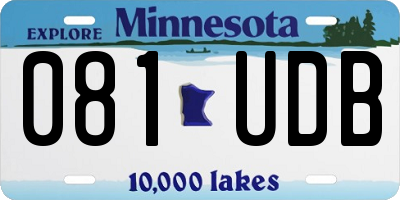 EXPLORE Minnesota

081 UDB

10,000 lakes